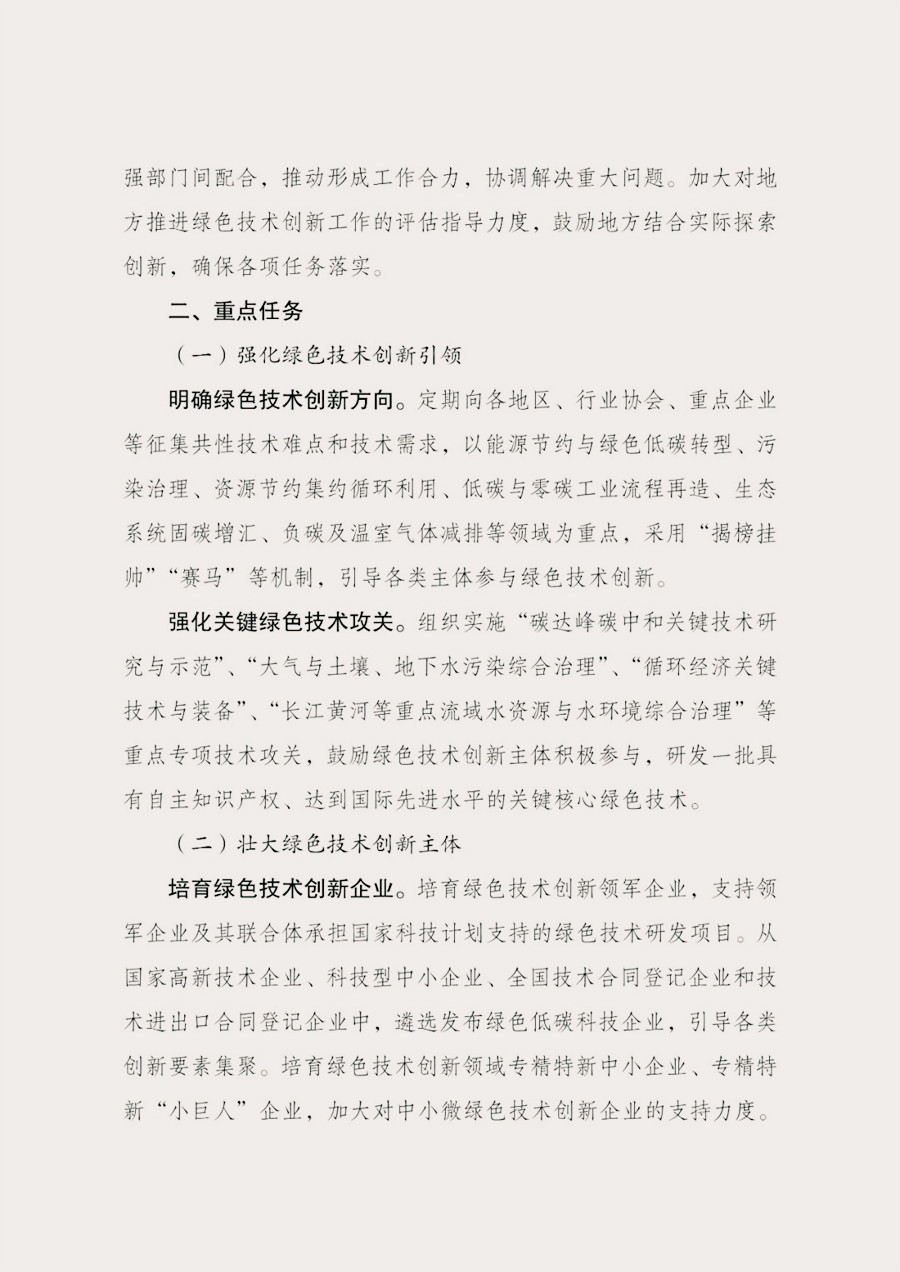 强部门间配合，推动形成工作合力，协调解决重大问题。加大对地方推进绿色技术创新工作的评估指导力度，鼓励地方结合实际探索创新，确保各项任务落实。

二、重点任务

（一）强化绿色技术创新引领

明确绿色技术创新方向。定期向各地区、行业协会、重点企业等征集共性技术难点和技术需求，以能源节约与绿色低碳转型、污染治理、资源节约集约循环利用、低碳与零碳工业流程再造、生态系统固碳增汇、负碳及温室气体减排等领域为重点，采用“揭榜挂帅”“赛马”等机制，引导各类主体参与绿色技术创新。

强化关键绿色技术攻关。组织实施“碳达峰碳中和关键技术研究与示范”、“大气与土壤、地下水污染综合治理”、“循环经济关键技术与装备”、“长江黄河等重点流域水资源与水环境综合治理”等重点专项技术攻关，鼓励绿色技术创新主体积极参与，研发一批具有自主知识产权、达到国际先进水平的关键核心绿色技术。

（二）壮大绿色技术创新主体

培育绿色技术创新企业。培育绿色技术创新领军企业，支持领军企业及其联合体承担国家科技计划支持的绿色技术研发项目。从国家高新技术企业、科技型中小企业、全国技术合同登记企业和技术进出口合同登记企业中，遴选发布绿色低碳科技企业，引导各类创新要素集聚。培育绿色技术创新领域专精特新中小企业、专精特新“小巨人”企业，加大对中小微绿色技术创新企业的支持力度。